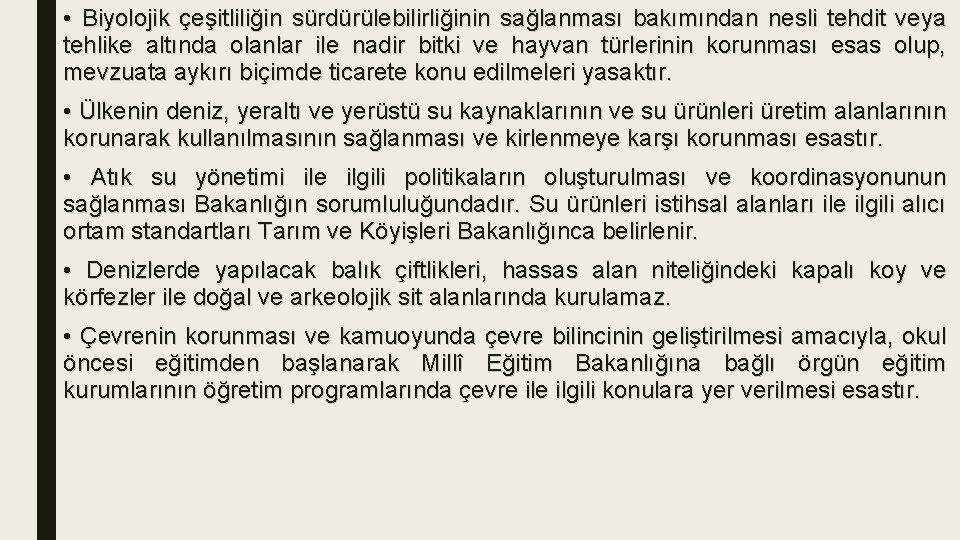 • Biyolojik çeşitliliğin sürdürülebilirliğinin sağlanması bakımından nesli tehdit veya tehlike altında olanlar ile nadir bitki ve hayvan türlerinin korunması esas olup, mevzuata aykırı biçimde ticarete konu edilmeleri yasaktır.

• Ülkenin deniz, yeraltı ve yerüstü su kaynaklarının ve su ürünleri üretim alanlarının korunarak kullanılmasının sağlanması ve kirlenmeye karşı korunması esastır.

• Atık su yönetimi ile ilgili politikaların oluşturulması ve koordinasyonunun sağlanması Bakanlığın sorumluluğundadır. Su ürünleri istihsal alanları ile ilgili alıcı ortam standartları Tarım ve Köyişleri Bakanlığınca belirlenir.

• Denizlerde yapılacak balık çiftlikleri, hassas alan niteliğindeki kapalı koy ve körfezler ile doğal ve arkeolojik sit alanlarında kurulamaz.

• Çevrenin korunması ve kamuoyunda çevre bilincinin geliştirilmesi amacıyla, okul öncesi eğitimden başlanarak Millî Eğitim Bakanlığına bağlı örgün eğitim kurumlarının öğretim programlarında çevre ile ilgili konulara yer verilmesi esastır.